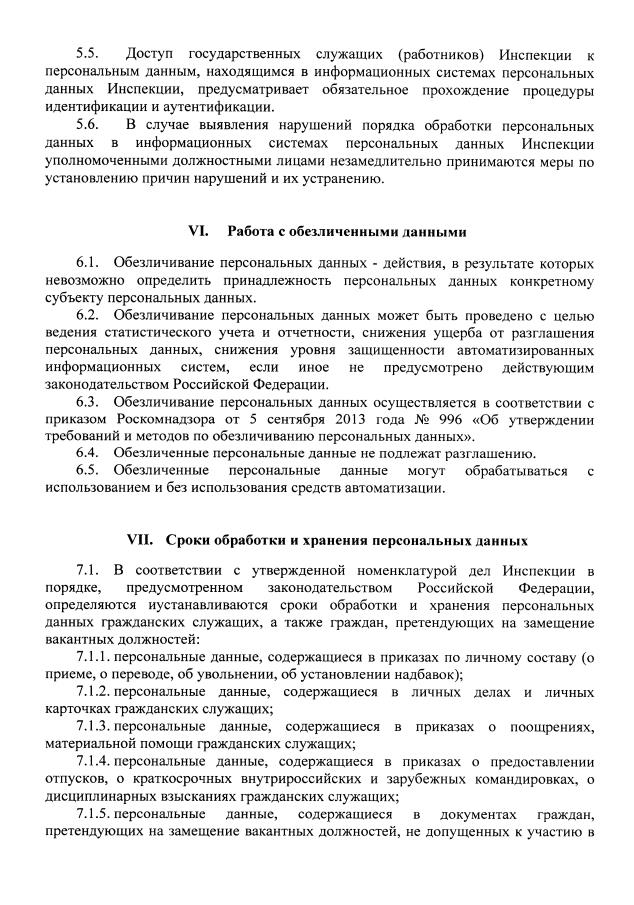 5.5. Доступ государственных служащих (работников) Инспекции к персональным данным, находящимся в информационных системах персональных данных Инспекции, предусматривает обязательное прохождение процедуры идентификации и аутентификации.

5.6. В случае выявления нарушений порядка обработки персональных данных в информационных системах персональных данных Инспекции уполномоченными должностными лицами незамедлительно принимаются меры по установлению причин нарушений и их устранению.

VI. Работа с обезличенными данными

6.1. Обезличивание персональных данных - действия, в результате которых невозможно определить принадлежность персональных данных конкретному субъекту персональных данных.

6.2. Обезличивание персональных данных может быть проведено с целью ведения статистического учета и отчетности, снижения ущерба от разглашения персональных данных, снижения уровня защищенности автоматизированных информационных систем, если иное не предусмотрено действующим законодательством Российской Федерации.

6.3. Обезличивание персональных данных осуществляется в соответствии с приказом Роскомнадзора от 5 сентября 2013 года № 996 «Об утверждении требований и методов по обезличиванию персональных данных».

6.4. Обезличенные персональные данные не подлежат разглашению.

6.5. Обезличенные персональные данные могут обрабатываться с использованием и без использования средств автоматизации.

VII. Сроки обработки и хранения персональных данных

7.1. В соответствии с утвержденной номенклатурой дел Инспекции в порядке, предусмотренном законодательством Российской Федерации, определяются иустанавливаются сроки обработки и хранения персональных данных гражданских служащих, а также граждан, претендующих на замещение вакантных должностей:

7.1.1. персональные данные, содержащиеся в приказах по личному составу (о приеме, о переводе, об увольнении, об установлении надбавок);

7.1.2. персональные данные, содержащиеся в личных делах и личных карточках гражданских служащих;

7.1.3. персональные данные, содержащиеся в приказах о поощрениях, материальной помощи гражданских служащих;

7.1.4. персональные данные, содержащиеся в приказах о предоставлении отпусков, о краткосрочных внутрироссийских и зарубежных командировках, о дисциплинарных взысканиях гражданских служащих;

7.1.5. персональные данные, содержащиеся в документах граждан, претендующих на замещение вакантных должностей, не допущенных к участию в